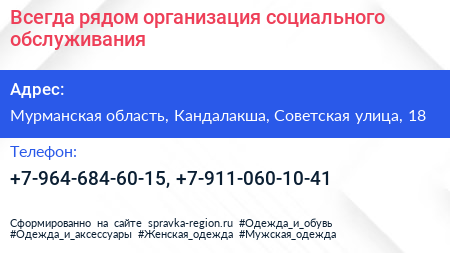 Всегда рядом организация социального обслуживания

Адрес:

Мурманская область, Кандалакша, Советская улица, 18

Телефон:

+7-964-684-60-15, +7-911-060-10-41

Сформированно на сайте spravka-region.ru #Одежда_и_обувь #Одежда_и_аксессуары #Женская_одежда #Мужская_одежда